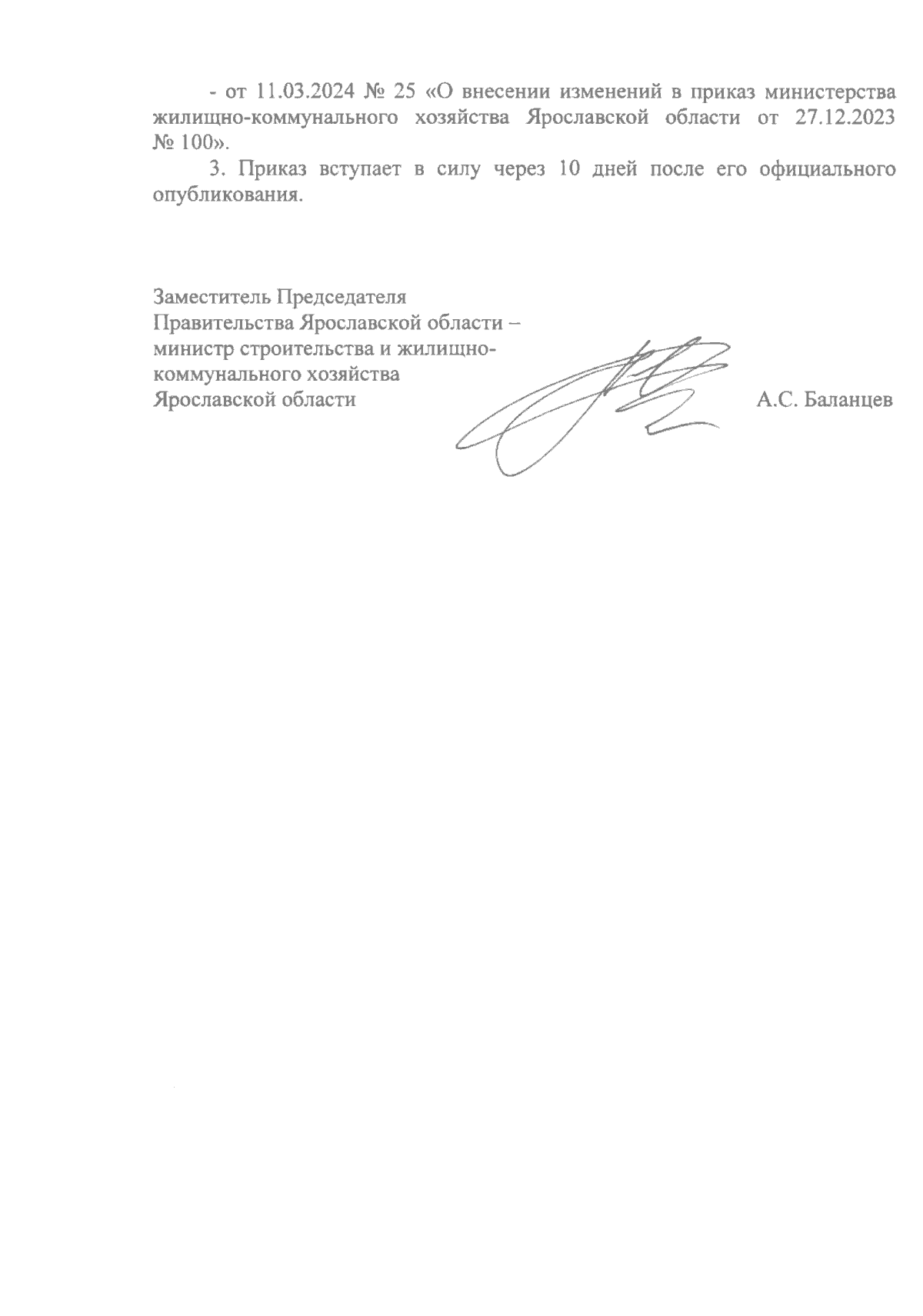 - от 11.03.2024 № 25 «О внесении изменений в приказ министерства жилищно-коммунального хозяйства Ярославской области от 27.12.2023 № 100».

3. Приказ вступает в силу через 10 дней после его официального опубликования.

Заместитель Председателя
Правительства Ярославской области –
министр строительства и жилищно-коммунального хозяйства
Ярославской области

А.С. Баланцев